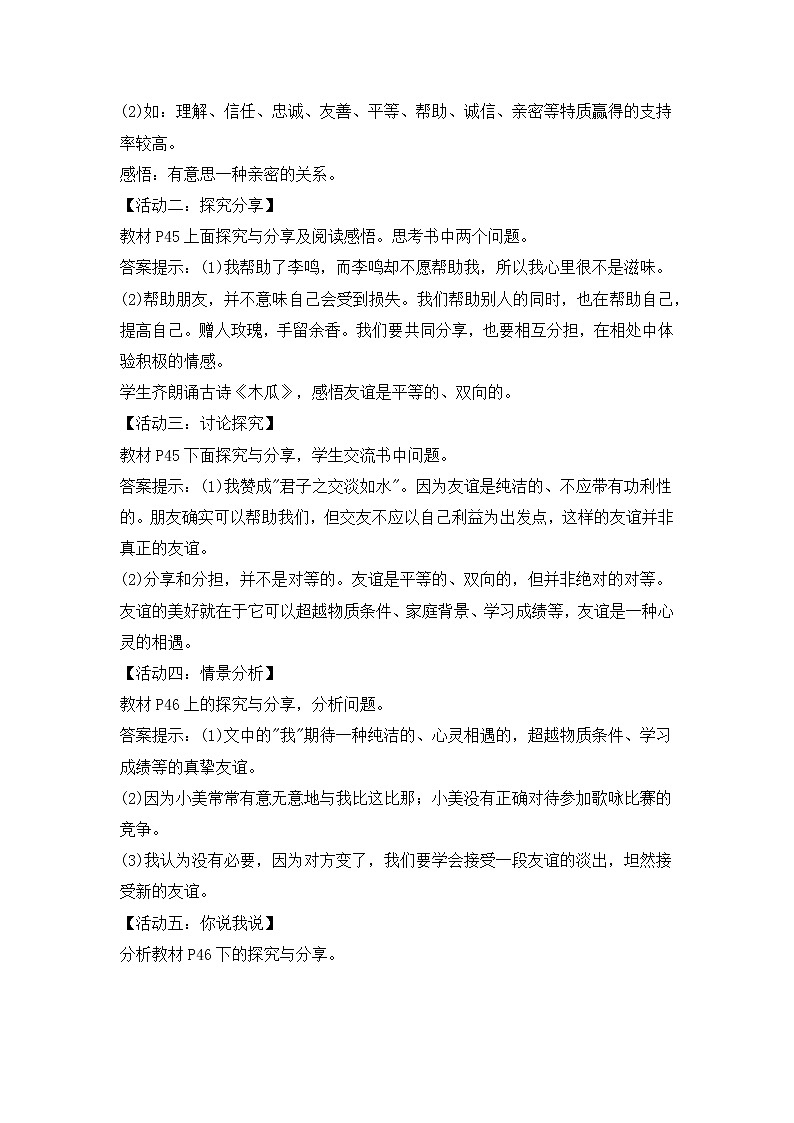 (2)如：理解、信任、忠诚、友善、平等、帮助、诚信、亲密等特质赢得的支持率较高。
感悟：有意思一种亲密的关系。
【活动二：探究分享】
教材 P45 上面探究与分享及阅读感悟。思考书中两个问题。
答案提示：(1)我帮助了李鸣，而李鸣却不愿帮助我，所以我心里很不是滋味。
(2)帮助朋友，并不意味自己会受到损失。我们帮助别人的同时，也在帮助自己，提高自己。赠人玫瑰，手留余香。我们要共同分享，也要相互分担，在相处中体验积极的情感。
学生齐朗诵古诗《木瓜》，感悟友谊是平等的、双向的。
【活动三：讨论探究】
教材 P45 下面探究与分享，学生交流书中问题。
答案提示：(1)我赞成"君子之交淡如水"。因为友谊是纯洁的、不应带有功利性的。朋友确实可以帮助我们，但交友不应以自己利益为出发点，这样的友谊并非真正的友谊。
(2)分享和分担，并不是对等的。友谊是平等的、双向的，但并非绝对的对等。友谊的美好就在于它可以超越物质条件、家庭背景、学习成绩等，友谊是一种心灵的相遇。
【活动四：情景分析】
教材 P46 上的探究与分享，分析问题。
答案提示：(1)文中的"我"期待一种纯洁的、心灵相遇的，超越物质条件、学习成绩等的真挚友谊。
(2)因为小美常常有意无意地与我比这比那；小美没有正确对待参加歌咏比赛的竞争。
(3)我认为没有必要，因为对方变了，我们要学会接受一段友谊的淡出，坦然接受新的友谊。
【活动五：你说我说】
分析教材 P46 下的探究与分享。